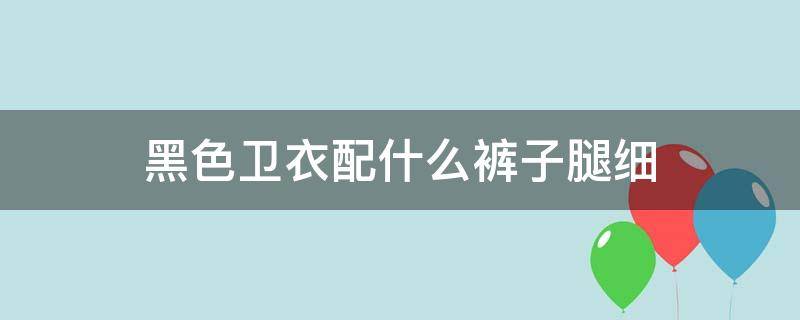 黑色卫衣配什么裤子腿细